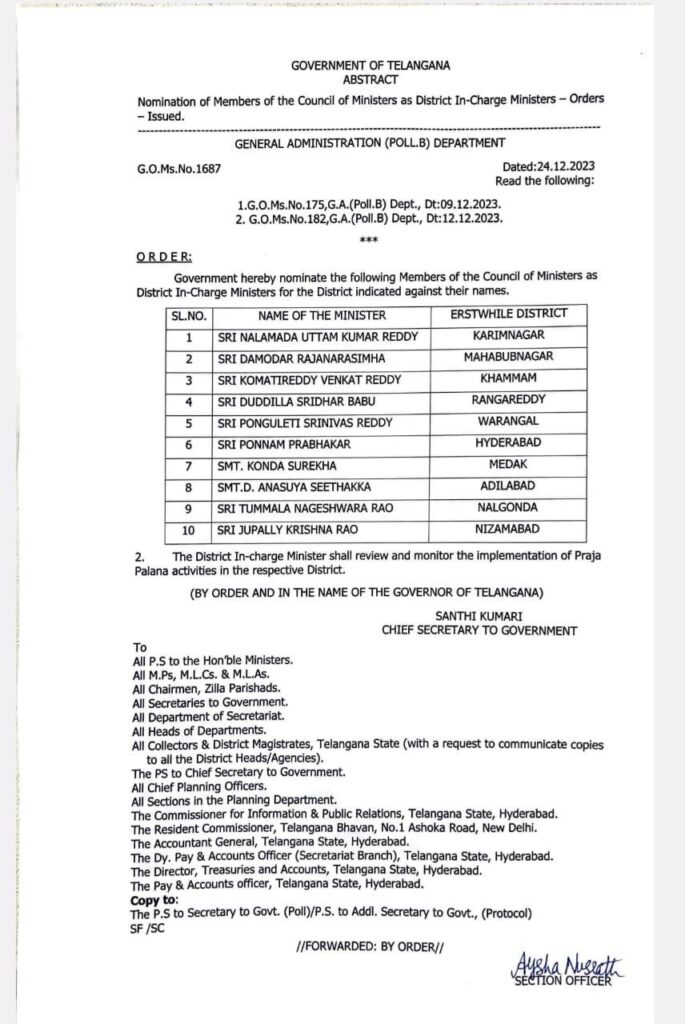 GOVERNMENT OF TELANGANA
ABSTRACT

Nomination of Members of the Council of Ministers as District In-Charge Ministers – Orders – Issued.

GENERAL ADMINISTRATION (POLL.B) DEPARTMENT

G.O.Ms.No.1687

Dated:24.12.2023
Read the following:

1.G.O.Ms.No.175,G.A.(Poll.B) Dept., Dt:09.12.2023.
2. G.O.Ms.No.182,G.A.(Poll.B) Dept., Dt:12.12.2023.

***

ORDER:

Government hereby nominate the following Members of the Council of Ministers as District In-Charge Ministers for the District indicated against their names.

| SL.NO. | NAME OF THE MINISTER | ERSTWHILE DISTRICT |
|---|---|---|
| 1 | SRI NALAMADA UTTAM KUMAR REDDY | KARIMNAGAR |
| 2 | SRI DAMODAR RAJANARASIMHA | MAHABUBNAGAR |
| 3 | SRI KOMATIREDDY VENKAT REDDY | KHAMMAM |
| 4 | SRI DUDDILLA SRIDHAR BABU | RANGAREDDY |
| 5 | SRI PONGULETI SRINIVAS REDDY | WARANGAL |
| 6 | SRI PONNAM PRABHAKAR | HYDERABAD |
| 7 | SMT. KONDA SUREKHA | MEDAK |
| 8 | SMT.D. ANASUYA SEETHAKKA | ADILABAD |
| 9 | SRI TUMMALA NAGESHWARA RAO | NALGONDA |
| 10 | SRI JUPALLY KRISHNA RAO | NIZAMABAD |

2. The District In-charge Minister shall review and monitor the implementation of Praja Palana activities in the respective District.

(BY ORDER AND IN THE NAME OF THE GOVERNOR OF TELANGANA)

SANTHI KUMARI
CHIEF SECRETARY TO GOVERNMENT

To
All P.S to the Hon'ble Ministers.
All M.Ps, M.L.Cs. & M.L.As.
All Chairmen, Zilla Parishads.
All Secretaries to Government.
All Department of Secretariat.
All Heads of Departments.
All Collectors & District Magistrates, Telangana State (with a request to communicate copies to all the District Heads/Agencies).
The PS to Chief Secretary to Government.
All Chief Planning Officers.
All Sections in the Planning Department.
The Commissioner for Information & Public Relations, Telangana State, Hyderabad.
The Resident Commissioner, Telangana Bhavan, No.1 Ashoka Road, New Delhi.
The Accountant General, Telangana State, Hyderabad.
The Dy. Pay & Accounts Officer (Secretariat Branch), Telangana State, Hyderabad.
The Director, Treasuries and Accounts, Telangana State, Hyderabad.
The Pay & Accounts officer, Telangana State, Hyderabad.
Copy to:
The P.S to Secretary to Govt. (Poll)/P.S. to Addl. Secretary to Govt., (Protocol)
SF /SC

//FORWARDED: BY ORDER//

Aysha Nusrath
SECTION OFFICER